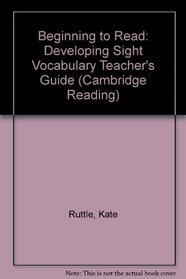 Beginning to Read: Developing Sight Vocabulary Teacher's Guide (Cambridge Reading)

Ruttle, Kate

Note: This is not the actual book cover